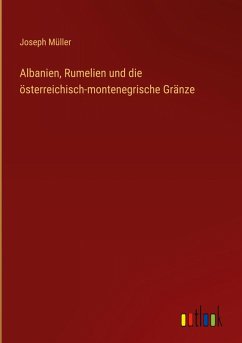 Joseph Müller

Albanien, Rumelien und die österreichisch-montenegrische Gränze

outlook